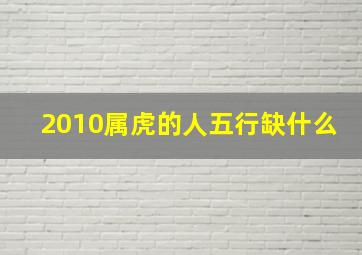 2010属虎的人五行缺什么